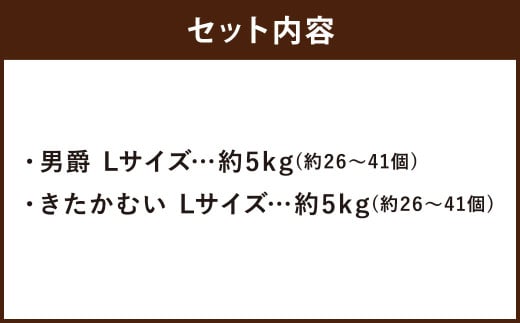 セット内容

・男爵 Lサイズ…約5kg（約26～41個）
・きたかむい Lサイズ…約5kg（約26～41個）